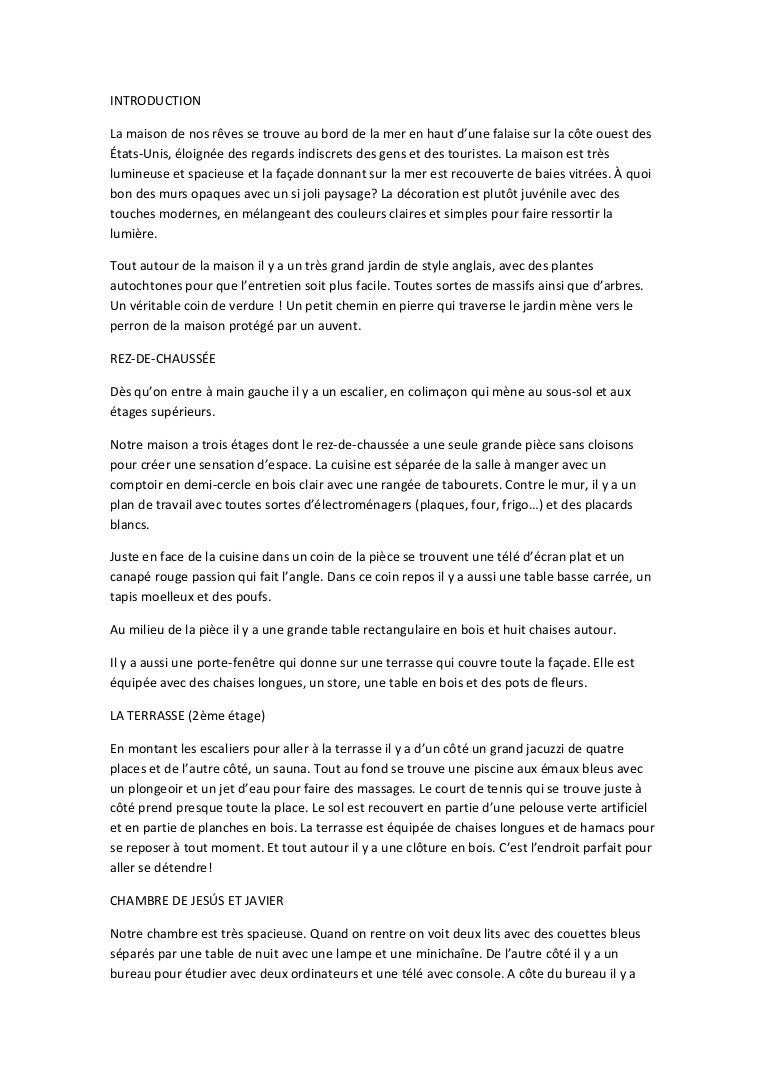 INTRODUCTION

La maison de nos rêves se trouve au bord de la mer en haut d'une falaise sur la côte ouest des États-Unis, éloignée des regards indiscrets des gens et des touristes. La maison est très lumineuse et spacieuse et la façade donnant sur la mer est recouverte de baies vitrées. À quoi bon des murs opaques avec un si joli paysage? La décoration est plutôt juvénile avec des touches modernes, en mélangeant des couleurs claires et simples pour faire ressortir la lumière.

Tout autour de la maison il y a un très grand jardin de style anglais, avec des plantes autochtones pour que l'entretien soit plus facile. Toutes sortes de massifs ainsi que d'arbres. Un véritable coin de verdure ! Un petit chemin en pierre qui traverse le jardin mène vers le perron de la maison protégé par un auvent.

REZ-DE-CHAUSSÉE

Dès qu'on entre à main gauche il y a un escalier, en colimaçon qui mène au sous-sol et aux étages supérieurs.

Notre maison a trois étages dont le rez-de-chaussée a une seule grande pièce sans cloisons pour créer une sensation d'espace. La cuisine est séparée de la salle à manger avec un comptoir en demi-cercle en bois clair avec une rangée de tabourets. Contre le mur, il y a un plan de travail avec toutes sortes d'électroménagers (plaques, four, frigo…) et des placards blancs.

Juste en face de la cuisine dans un coin de la pièce se trouvent une télé d'écran plat et un canapé rouge passion qui fait l'angle. Dans ce coin repos il y a aussi une table basse carrée, un tapis moelleux et des poufs.

Au milieu de la pièce il y a une grande table rectangulaire en bois et huit chaises autour.

Il y a aussi une porte-fenêtre qui donne sur une terrasse qui couvre toute la façade. Elle est équipée avec des chaises longues, un store, une table en bois et des pots de fleurs.

LA TERRASSE (2ème étage)

En montant les escaliers pour aller à la terrasse il y a d'un côté un grand jacuzzi de quatre places et de l'autre côté, un sauna. Tout au fond se trouve une piscine aux émaux bleus avec un plongeoir et un jet d'eau pour faire des massages. Le court de tennis qui se trouve juste à côté prend presque toute la place. Le sol est recouvert en partie d'une pelouse verte artificiel et en partie de planches en bois. La terrasse est équipée de chaises longues et de hamacs pour se reposer à tout moment. Et tout autour il y a une clôture en bois. C'est l'endroit parfait pour aller se détendre!

CHAMBRE DE JESÚS ET JAVIER

Notre chambre est très spacieuse. Quand on rentre on voit deux lits avec des couettes bleus séparés par une table de nuit avec une lampe et une minichaîne. De l'autre côté il y a un bureau pour étudier avec deux ordinateurs et une télé avec console. A côte du bureau il y a